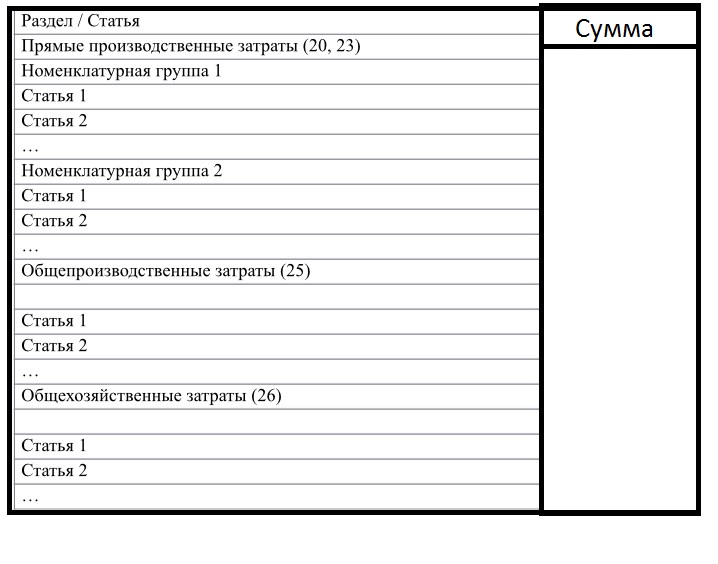 | Раздел / Статья | Сумма |
|---|---|
| Прямые производственные затраты (20, 23) | |
| Номенклатурная группа 1 | |
| Статья 1 | |
| Статья 2 | |
| … | |
| Номенклатурная группа 2 | |
| Статья 1 | |
| Статья 2 | |
| … | |
| Общепроизводственные затраты (25) | |
| | |
| Статья 1 | |
| Статья 2 | |
| … | |
| Общехозяйственные затраты (26) | |
| | |
| Статья 1 | |
| Статья 2 | |
| … | |